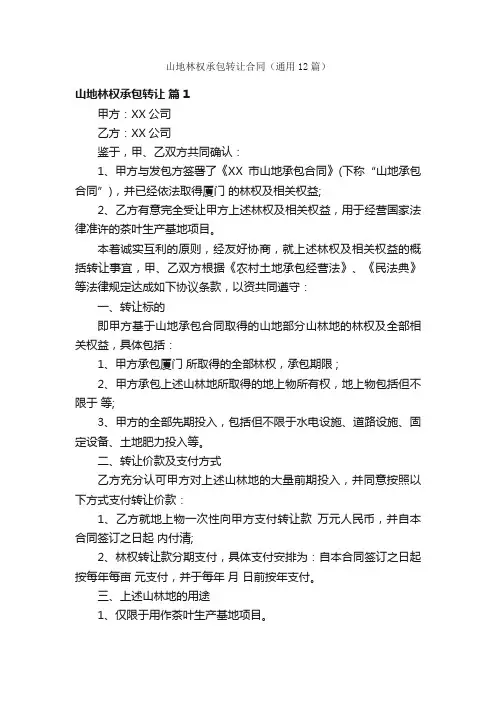 山地林权承包转让合同（通用12篇）

山地林权承包转让 篇1

甲方：XX公司

乙方：XX公司

鉴于，甲、乙双方共同确认：

1、甲方与发包方签署了《XX 市山地承包合同》(下称“山地承包合同”)，并已经依法取得厦门 的林权及相关权益;

2、乙方有意完全受让甲方上述林权及相关权益，用于经营国家法律准许的茶叶生产基地项目。

本着诚实互利的原则，经友好协商，就上述林权及相关权益的概括转让事宜，甲、乙双方根据《农村土地承包经营法》、《民法典》等法律规定达成如下协议条款，以资共同遵守：

一、转让标的

即甲方基于山地承包合同取得的山地部分山林地的林权及全部相关权益，具体包括：

1、甲方承包厦门 所取得的全部林权，承包期限；

2、甲方承包上述山林地所取得的地上物所有权，地上物包括但不限于 等;

3、甲方的全部先期投入，包括但不限于水电设施、道路设施、固定设备、土地肥力投入等。

二、转让价款及支付方式

乙方充分认可甲方对上述山林地的大量前期投入，并同意按照以下方式支付转让价款：

1、乙方就地上物一次性向甲方支付转让款 万元人民币，并自本合同签订之日起 内付清;

2、林权转让款分期支付，具体支付安排为：自本合同签订之日起按每年每亩 元支付，并于每年 月 日前按年支付。

三、上述山林地的用途

1、仅限于用作茶叶生产基地项目。